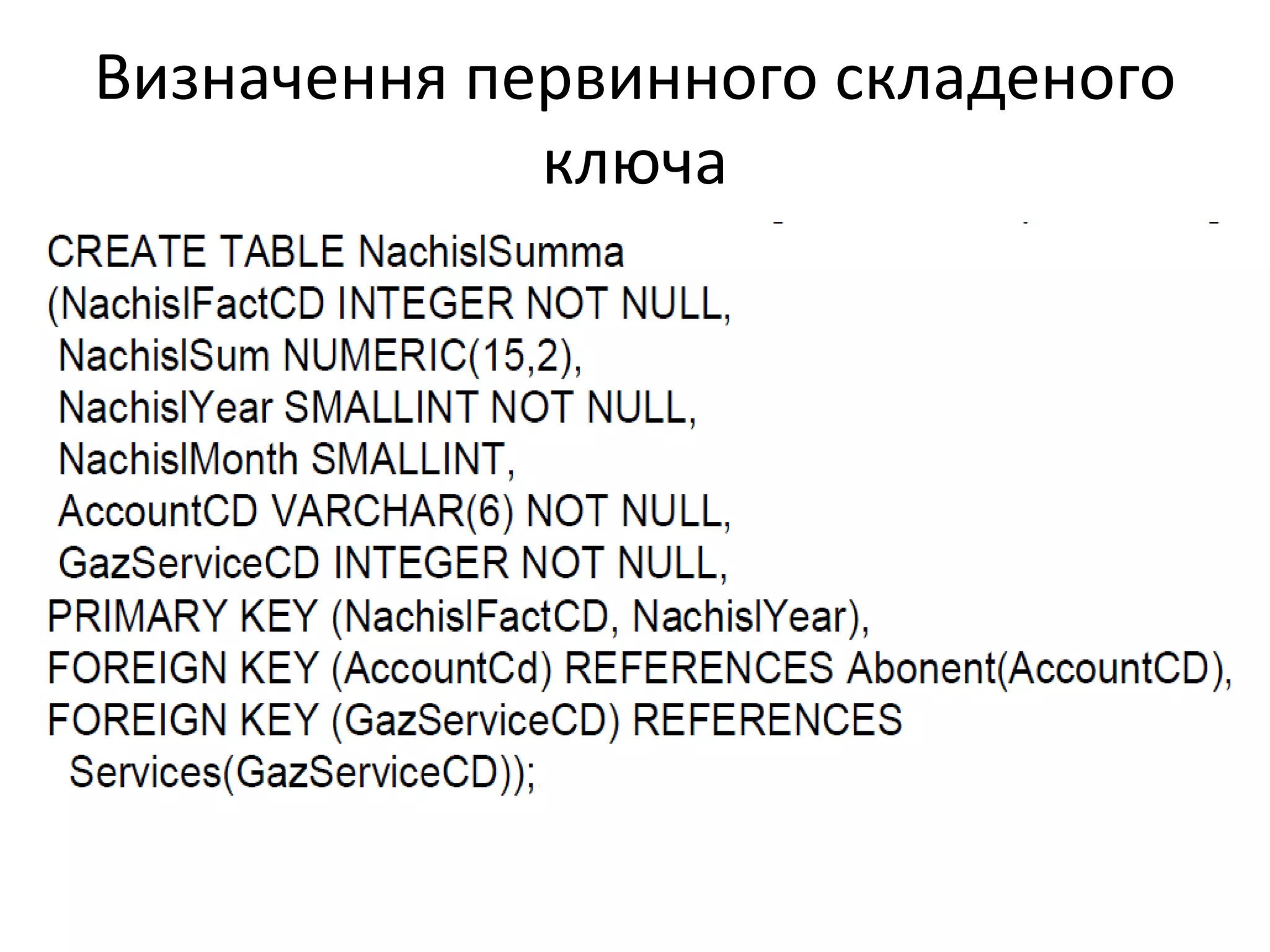 Визначення первинного складеного ключа

CREATE TABLE NachislSumma
(NachislFactCD INTEGER NOT NULL,
 NachislSum NUMERIC(15,2),
 NachislYear SMALLINT NOT NULL,
 NachislMonth SMALLINT,
 AccountCD VARCHAR(6) NOT NULL,
 GazServiceCD INTEGER NOT NULL,
PRIMARY KEY (NachislFactCD, NachislYear),
FOREIGN KEY (AccountCd) REFERENCES Abonent(AccountCD),
FOREIGN KEY (GazServiceCD) REFERENCES
 Services(GazServiceCD));